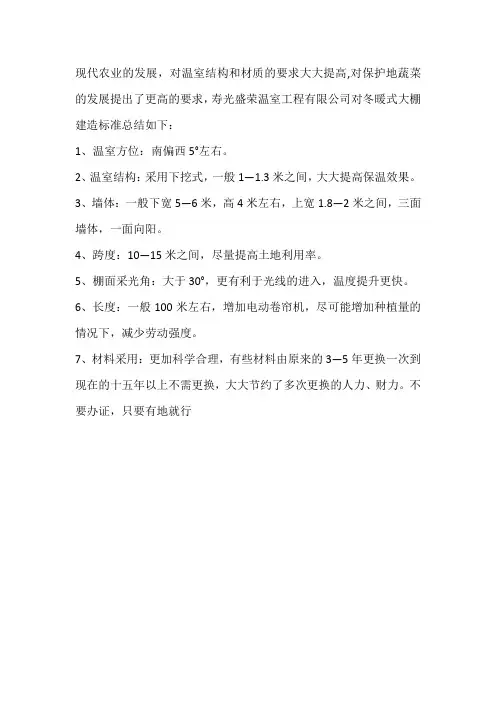 现代农业的发展，对温室结构和材质的要求大大提高,对保护地蔬菜的发展提出了更高的要求，寿光盛荣温室工程有限公司对冬暖式大棚建造标准总结如下：

1、温室方位：南偏西 5°左右。

2、温室结构：采用下挖式，一般 1—1.3 米之间，大大提高保温效果。

3、墙体：一般下宽 5—6 米，高 4 米左右，上宽 1.8—2 米之间，三面墙体，一面向阳。

4、跨度：10—15 米之间，尽量提高土地利用率。

5、棚面采光角：大于 30°，更有利于光线的进入，温度提升更快。

6、长度：一般 100 米左右，增加电动卷帘机，尽可能增加种植量的情况下，减少劳动强度。

7、材料采用：更加科学合理，有些材料由原来的 3—5 年更换一次到现在的十五年以上不需更换，大大节约了多次更换的人力、财力。不要办证，只要有地就行